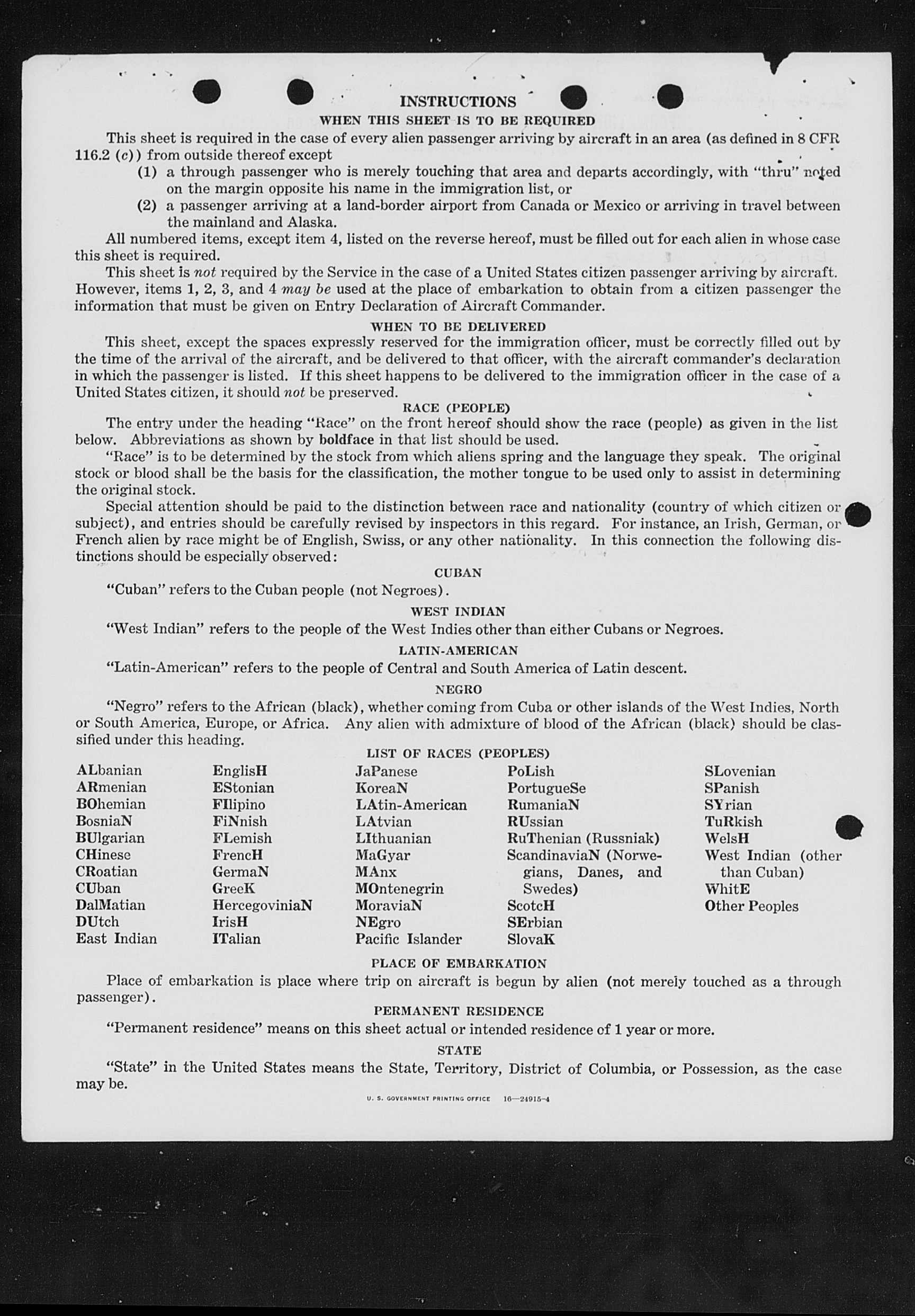 INSTRUCTIONS

WHEN THIS SHEET IS TO BE REQUIRED

This sheet is required in the case of every alien passenger arriving by aircraft in an area (as defined in 8 CFR 116.2 (c)) from outside thereof except

(1) a through passenger who is merely touching that area and departs accordingly, with "thru" noted on the margin opposite his name in the immigration list, or

(2) a passenger arriving at a land-border airport from Canada or Mexico or arriving in travel between the mainland and Alaska.

All numbered items, except item 4, listed on the reverse hereof, must be filled out for each alien in whose case this sheet is required.

This sheet is not required by the Service in the case of a United States citizen passenger arriving by aircraft. However, items 1, 2, 3, and 4 may be used at the place of embarkation to obtain from a citizen passenger the information that must be given on Entry Declaration of Aircraft Commander.

WHEN TO BE DELIVERED

This sheet, except the spaces expressly reserved for the immigration officer, must be correctly filled out by the time of the arrival of the aircraft, and be delivered to that officer, with the aircraft commander's declaration in which the passenger is listed. If this sheet happens to be delivered to the immigration officer in the case of a United States citizen, it should not be preserved.

RACE (PEOPLE)

The entry under the heading "Race" on the front hereof should show the race (people) as given in the list below. Abbreviations as shown by boldface in that list should be used.

"Race" is to be determined by the stock from which aliens spring and the language they speak. The original stock or blood shall be the basis for the classification, the mother tongue to be used only to assist in determining the original stock.

Special attention should be paid to the distinction between race and nationality (country of which citizen or subject), and entries should be carefully revised by inspectors in this regard. For instance, an Irish, German, or French alien by race might be of English, Swiss, or any other nationality. In this connection the following distinctions should be especially observed:

CUBAN

"Cuban" refers to the Cuban people (not Negroes).

WEST INDIAN

"West Indian" refers to the people of the West Indies other than either Cubans or Negroes.

LATIN-AMERICAN

"Latin-American" refers to the people of Central and South America of Latin descent.

NEGRO

"Negro" refers to the African (black), whether coming from Cuba or other islands of the West Indies, North or South America, Europe, or Africa. Any alien with admixture of blood of the African (black) should be classified under this heading.

LIST OF RACES (PEOPLES)

ALbanian
ARmenian
BOhemian
BosniaN
BUlgarian
CHinese
CRoatian
CUban
DalMatian
DUtch
East Indian

EnglisH
EStonian
FIlipino
FiNnish
FLemish
FrencH
GermaN
GreeK
HercegoviniaN
IrisH
ITalian

JaPanese
KoreaN
LAtin-American
LAtvian
LIthuanian
MaGyar
MAnx
MOntenegrin
MoraviaN
NEgro
Pacific Islander

PoLish
PortugueSe
RumaniaN
RUssian
RuThenian (Russniak)
ScandinaviaN (Norwegians, Danes, and Swedes)
ScotcH
SErbian
SlovaK

SLovenian
SPanish
SYrian
TuRkish
WelsH
West Indian (other than Cuban)
WhitE
Other Peoples

PLACE OF EMBARKATION

Place of embarkation is place where trip on aircraft is begun by alien (not merely touched as a through passenger).

PERMANENT RESIDENCE

"Permanent residence" means on this sheet actual or intended residence of 1 year or more.

STATE

"State" in the United States means the State, Territory, District of Columbia, or Possession, as the case may be.

U. S. GOVERNMENT PRINTING OFFICE 16—24915-4